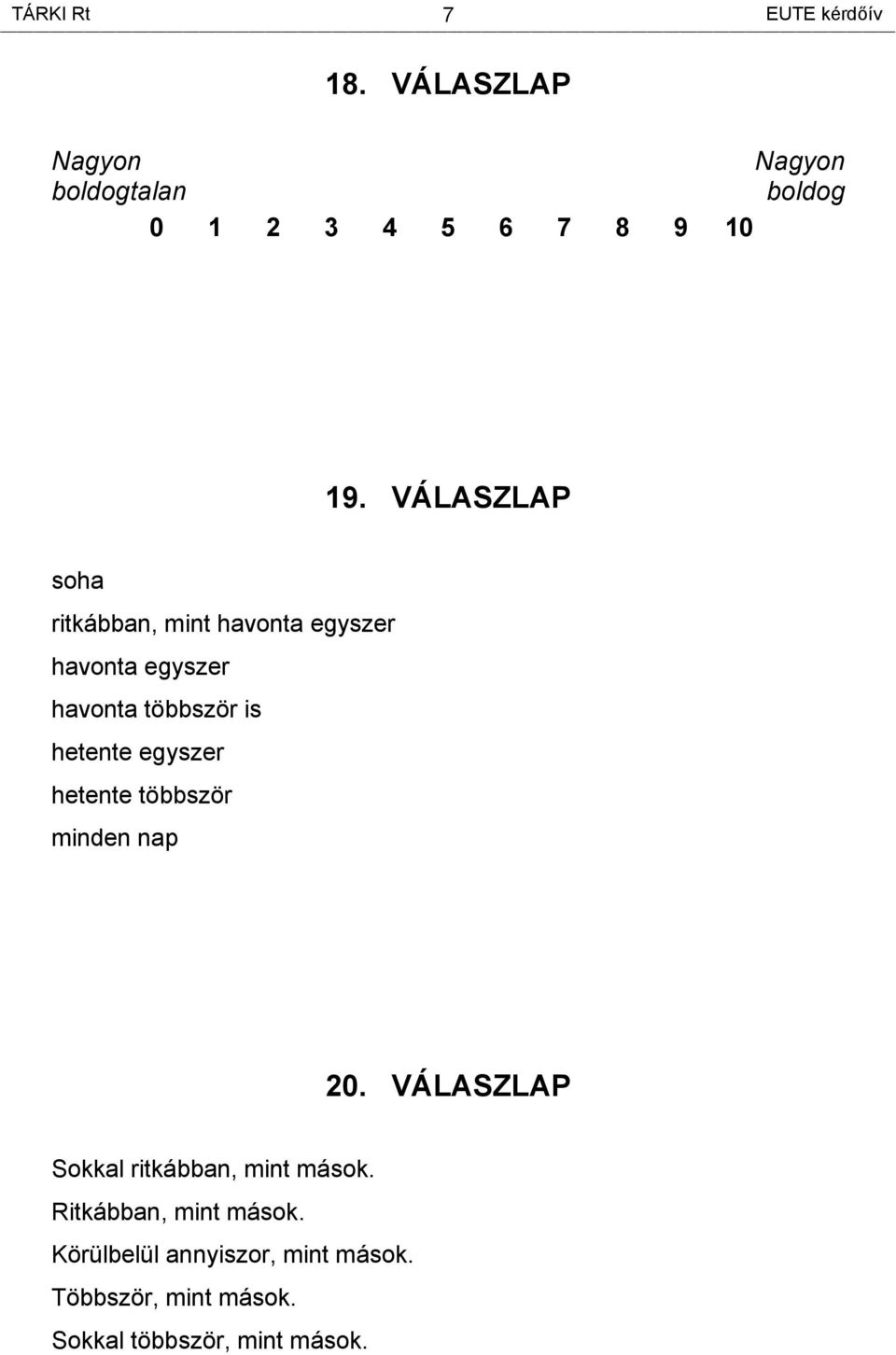 TÁRKI Rt 7 EUTE kérdőív

18. VÁLASZLAP

Nagyon boldogtalan

Nagyon boldog

0 1 2 3 4 5 6 7 8 9 10

19. VÁLASZLAP

soha

ritkábban, mint havonta egyszer

havonta egyszer

havonta többször is

hetente egyszer

hetente többször

minden nap

20. VÁLASZLAP

Sokkal ritkábban, mint mások.

Ritkábban, mint mások.

Körülbelül annyiszor, mint mások.

Többször, mint mások.

Sokkal többször, mint mások.